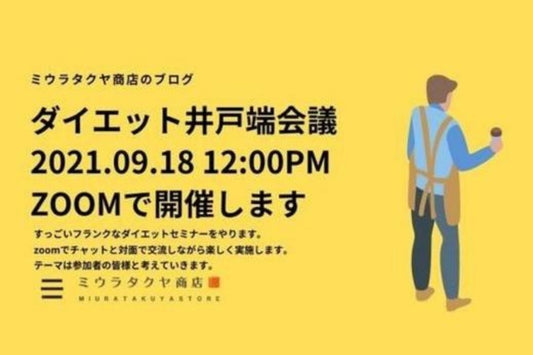 ミウラタクヤ商店のブログ

ダイエット井戸端会議
2021.09.18 12:00PM
ZOOMで開催します

すっごいフランクなダイエットセミナーをやります。
zoomでチャットと対面で交流しながら楽しく実施します。
テーマは参加者の皆様と考えていきます。

ミウラタクヤ商店
MIURATAKUYASTORE